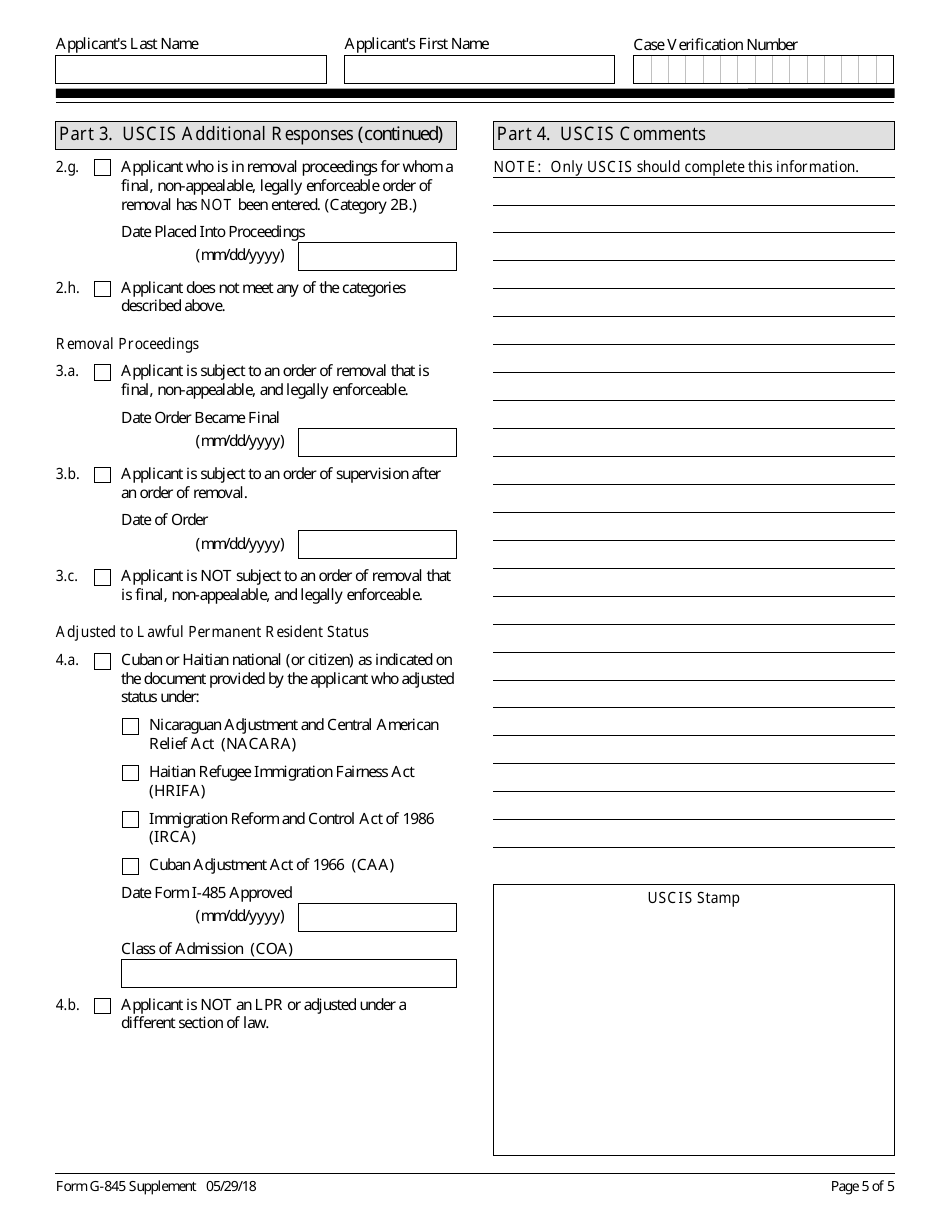 Applicant's Last Name

Applicant's First Name

Case Verification Number

Part 3. USCIS Additional Responses (continued)

2.g. Applicant who is in removal proceedings for whom a final, non-appealable, legally enforceable order of removal has NOT been entered. (Category 2B.)

Date Placed Into Proceedings (mm/dd/yyyy)

2.h. Applicant does not meet any of the categories described above.

Removal Proceedings

3.a. Applicant is subject to an order of removal that is final, non-appealable, and legally enforceable.

Date Order Became Final (mm/dd/yyyy)

3.b. Applicant is subject to an order of supervision after an order of removal.

Date of Order (mm/dd/yyyy)

3.c. Applicant is NOT subject to an order of removal that is final, non-appealable, and legally enforceable.

Adjusted to Lawful Permanent Resident Status

4.a. Cuban or Haitian national (or citizen) as indicated on the document provided by the applicant who adjusted status under:

Nicaraguan Adjustment and Central American Relief Act (NACARA)

Haitian Refugee Immigration Fairness Act (HRIFA)

Immigration Reform and Control Act of 1986 (IRCA)

Cuban Adjustment Act of 1966 (CAA)

Date Form I-485 Approved (mm/dd/yyyy)

Class of Admission (COA)

4.b. Applicant is NOT an LPR or adjusted under a different section of law.

Part 4. USCIS Comments

NOTE: Only USCIS should complete this information.

USCIS Stamp

Form G-845 Supplement 05/29/18

Page 5 of 5